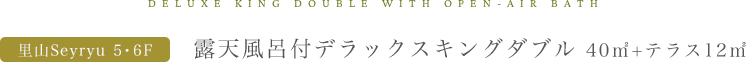 DELUXE KING DOUBLE WITH OPEN-AIR BATH

里山Seyryu 5・6F 露天風呂付デラックスキングダブル 40㎡+テラス12㎡